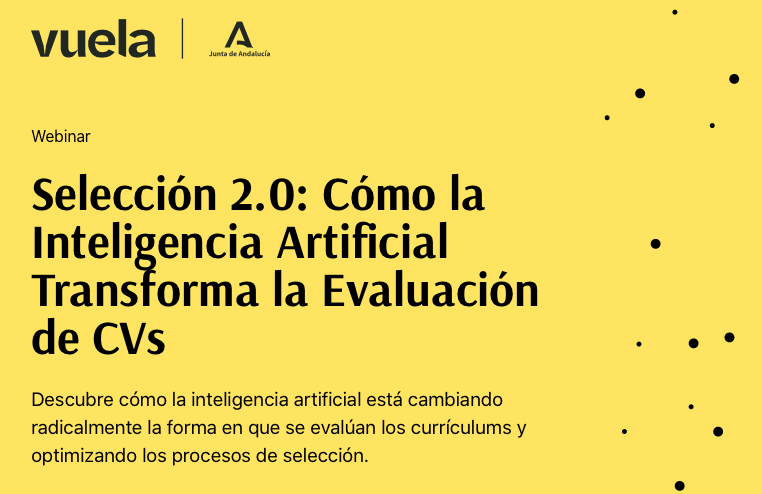 vuela

Junta de Andalucía

Webinar

Selección 2.0: Cómo la Inteligencia Artificial Transforma la Evaluación de CVs

Descubre cómo la inteligencia artificial está cambiando radicalmente la forma en que se evalúan los currículums y optimizando los procesos de selección.